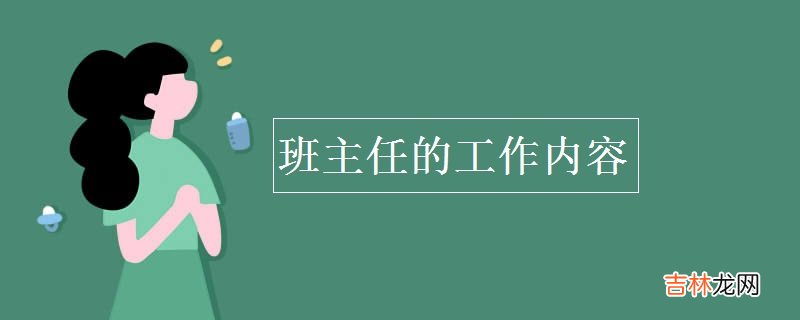 班主任的工作内容

吉林龙网